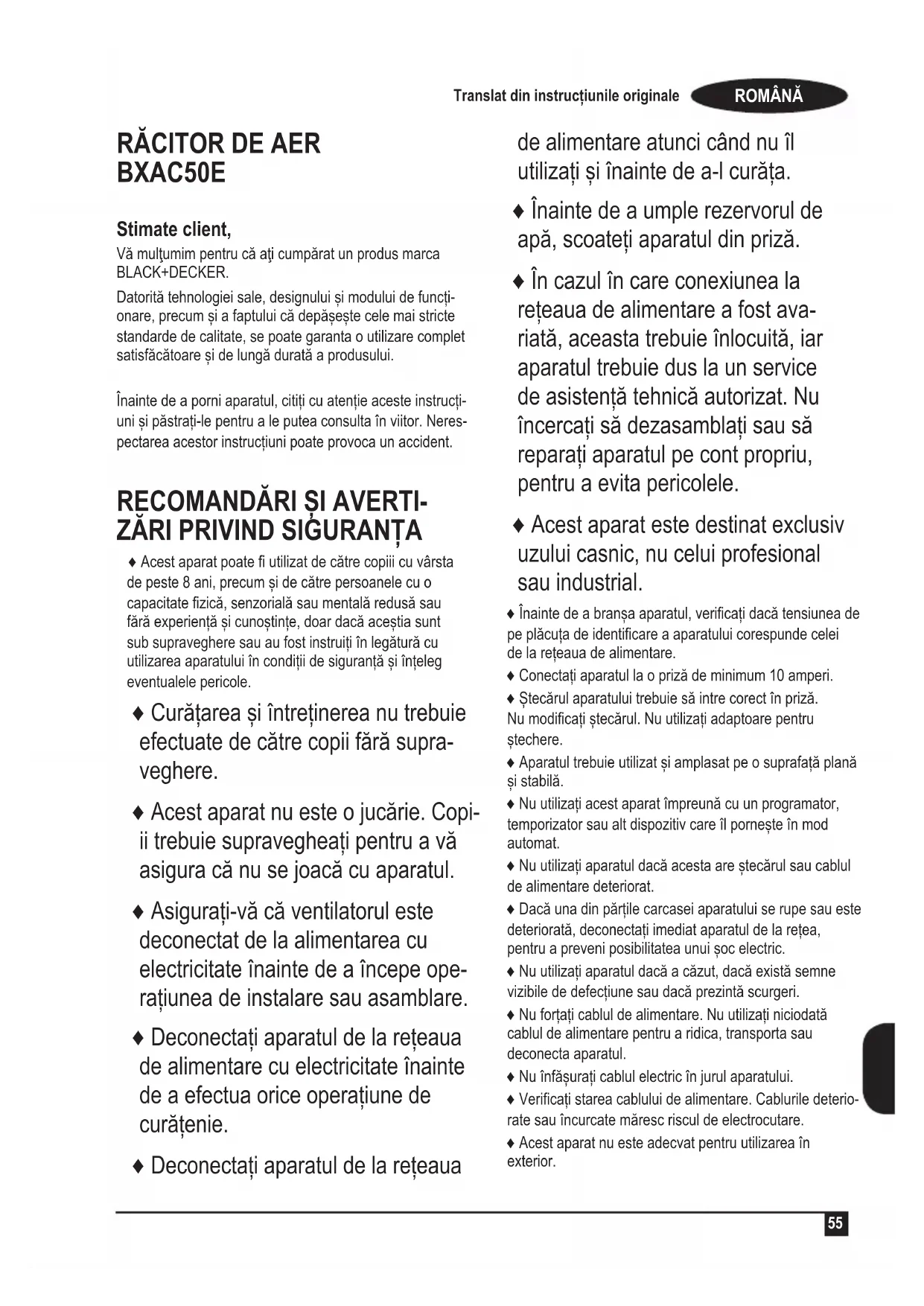 Translat din instrucțiunile originale ROMÂNĂ

RĂCITOR DE AER BXAC50E

Stimate client,
Vă mulţumim pentru că aţi cumpărat un produs marca BLACK+DECKER.

Datorită tehnologiei sale, designului și modului de funcționare, precum și a faptului că depășește cele mai stricte standarde de calitate, se poate garanta o utilizare complet satisfăcătoare și de lungă durată a produsului.

Înainte de a porni aparatul, citiți cu atenție aceste instrucțiuni și păstrați-le pentru a le putea consulta în viitor. Nerespectarea acestor instrucțiuni poate provoca un accident.

RECOMANDĂRI ȘI AVERTIZĂRI PRIVIND SIGURANȚA

♦ Acest aparat poate fi utilizat de către copiii cu vârsta de peste 8 ani, precum și de către persoanele cu o capacitate fizică, senzorială sau mentală redusă sau fără experiență și cunoștințe, doar dacă aceștia sunt sub supraveghere sau au fost instruiți în legătură cu utilizarea aparatului în condiții de siguranță și înțeleg eventualele pericole.

♦ Curățarea și întreținerea nu trebuie efectuate de către copii fără supraveghere.

♦ Acest aparat nu este o jucărie. Copiii trebuie supravegheați pentru a vă asigura că nu se joacă cu aparatul.

♦ Asigurați-vă că ventilatorul este deconectat de la alimentarea cu electricitate înainte de a începe operațiunea de instalare sau asamblare.

♦ Deconectați aparatul de la rețeaua de alimentare cu electricitate înainte de a efectua orice operațiune de curățenie.

♦ Deconectați aparatul de la rețeaua de alimentare atunci când nu îl utilizați și înainte de a-l curăța.

♦ Înainte de a umple rezervorul de apă, scoateți aparatul din priză.

♦ În cazul în care conexiunea la rețeaua de alimentare a fost avariată, aceasta trebuie înlocuită, iar aparatul trebuie dus la un service de asistență tehnică autorizat. Nu încercați să dezasamblați sau să reparați aparatul pe cont propriu, pentru a evita pericolele.

♦ Acest aparat este destinat exclusiv uzului casnic, nu celui profesional sau industrial.

♦ Înainte de a branșa aparatul, verificați dacă tensiunea de pe plăcuța de identificare a aparatului corespunde celei de la rețeaua de alimentare.

♦ Conectați aparatul la o priză de minimum 10 amperi.

♦ Ștecărul aparatului trebuie să intre corect în priză. Nu modificați ștecărul. Nu utilizați adaptoare pentru ștechere.

♦ Aparatul trebuie utilizat și amplasat pe o suprafață plană și stabilă.

♦ Nu utilizați acest aparat împreună cu un programator, temporizator sau alt dispozitiv care îl pornește în mod automat.

♦ Nu utilizați aparatul dacă acesta are ștecărul sau cablul de alimentare deteriorat.

♦ Dacă una din părțile carcasei aparatului se rupe sau este deteriorată, deconectați imediat aparatul de la rețea, pentru a preveni posibilitatea unui șoc electric.

♦ Nu utilizați aparatul dacă a căzut, dacă există semne vizibile de defecțiune sau dacă prezintă scurgeri.

♦ Nu forțați cablul de alimentare. Nu utilizați niciodată cablul de alimentare pentru a ridica, transporta sau deconecta aparatul.

♦ Nu înfășurați cablul electric în jurul aparatului.

♦ Verificați starea cablului de alimentare. Cablurile deteriorate sau încurcate măresc riscul de electrocutare.

♦ Acest aparat nu este adecvat pentru utilizarea în exterior.

55